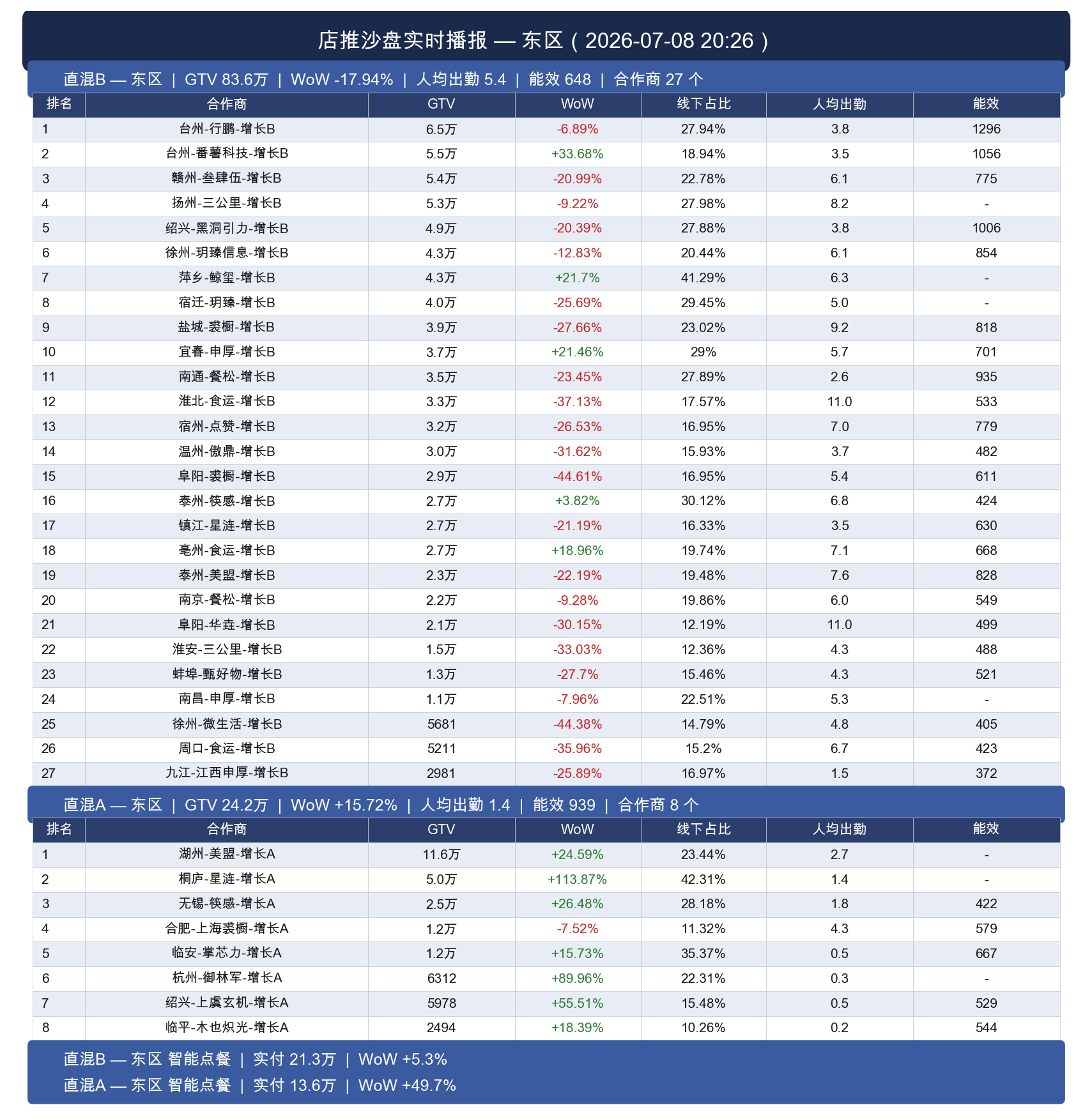 店推沙盘实时播报 — 东区（2026-07-08 20:26）

直混B — 东区 | GTV 83.6万 | WoW -17.94% | 人均出勤 5.4 | 能效 648 | 合作商 27 个

| 排名 | 合作商 | GTV | WoW | 线下占比 | 人均出勤 | 能效 |
|---|---|---|---|---|---|---|
| 1 | 台州-行鹏-增长B | 6.5万 | -6.89% | 27.94% | 3.8 | 1296 |
| 2 | 台州-番薯科技-增长B | 5.5万 | +33.68% | 18.94% | 3.5 | 1056 |
| 3 | 赣州-叁肆伍-增长B | 5.4万 | -20.99% | 22.78% | 6.1 | 775 |
| 4 | 扬州-三公里-增长B | 5.3万 | -9.22% | 27.98% | 8.2 | - |
| 5 | 绍兴-黑洞引力-增长B | 4.9万 | -20.39% | 27.88% | 3.8 | 1006 |
| 6 | 徐州-玥臻信息-增长B | 4.3万 | -12.83% | 20.44% | 6.1 | 854 |
| 7 | 萍乡-鲸玺-增长B | 4.3万 | +21.7% | 41.29% | 6.3 | - |
| 8 | 宿迁-玥臻-增长B | 4.0万 | -25.69% | 29.45% | 5.0 | - |
| 9 | 盐城-裘橱-增长B | 3.9万 | -27.66% | 23.02% | 9.2 | 818 |
| 10 | 宜春-申厚-增长B | 3.7万 | +21.46% | 29% | 5.7 | 701 |
| 11 | 南通-餐松-增长B | 3.5万 | -23.45% | 27.89% | 2.6 | 935 |
| 12 | 淮北-食运-增长B | 3.3万 | -37.13% | 17.57% | 11.0 | 533 |
| 13 | 宿州-点赞-增长B | 3.2万 | -26.53% | 16.95% | 7.0 | 779 |
| 14 | 温州-傲鼎-增长B | 3.0万 | -31.62% | 15.93% | 3.7 | 482 |
| 15 | 阜阳-裘橱-增长B | 2.9万 | -44.61% | 16.95% | 5.4 | 611 |
| 16 | 泰州-筷感-增长B | 2.7万 | +3.82% | 30.12% | 6.8 | 424 |
| 17 | 镇江-星涟-增长B | 2.7万 | -21.19% | 16.33% | 3.5 | 630 |
| 18 | 亳州-食运-增长B | 2.7万 | +18.96% | 19.74% | 7.1 | 668 |
| 19 | 泰州-美盟-增长B | 2.3万 | -22.19% | 19.48% | 7.6 | 828 |
| 20 | 南京-餐松-增长B | 2.2万 | -9.28% | 19.86% | 6.0 | 549 |
| 21 | 阜阳-华垚-增长B | 2.1万 | -30.15% | 12.19% | 11.0 | 499 |
| 22 | 淮安-三公里-增长B | 1.5万 | -33.03% | 12.36% | 4.3 | 488 |
| 23 | 蚌埠-甄好物-增长B | 1.3万 | -27.7% | 15.46% | 4.3 | 521 |
| 24 | 南昌-申厚-增长B | 1.1万 | -7.96% | 22.51% | 5.3 | - |
| 25 | 徐州-微生活-增长B | 5681 | -44.38% | 14.79% | 4.8 | 405 |
| 26 | 周口-食运-增长B | 5211 | -35.96% | 15.2% | 6.7 | 423 |
| 27 | 九江-江西申厚-增长B | 2981 | -25.89% | 16.97% | 1.5 | 372 |

直混A — 东区 | GTV 24.2万 | WoW +15.72% | 人均出勤 1.4 | 能效 939 | 合作商 8 个

| 排名 | 合作商 | GTV | WoW | 线下占比 | 人均出勤 | 能效 |
|---|---|---|---|---|---|---|
| 1 | 湖州-美盟-增长A | 11.6万 | +24.59% | 23.44% | 2.7 | - |
| 2 | 桐庐-星涟-增长A | 5.0万 | +113.87% | 42.31% | 1.4 | - |
| 3 | 无锡-筷感-增长A | 2.5万 | +26.48% | 28.18% | 1.8 | 422 |
| 4 | 合肥-上海裘橱-增长A | 1.2万 | -7.52% | 11.32% | 4.3 | 579 |
| 5 | 临安-掌芯力-增长A | 1.2万 | +15.73% | 35.37% | 0.5 | 667 |
| 6 | 杭州-御林军-增长A | 6312 | +89.96% | 22.31% | 0.3 | - |
| 7 | 绍兴-上虞玄机-增长A | 5978 | +55.51% | 15.48% | 0.5 | 529 |
| 8 | 临平-木也炽光-增长A | 2494 | +18.39% | 10.26% | 0.2 | 544 |

直混B — 东区 智能点餐 | 实付 21.3万 | WoW +5.3%
直混A — 东区 智能点餐 | 实付 13.6万 | WoW +49.7%